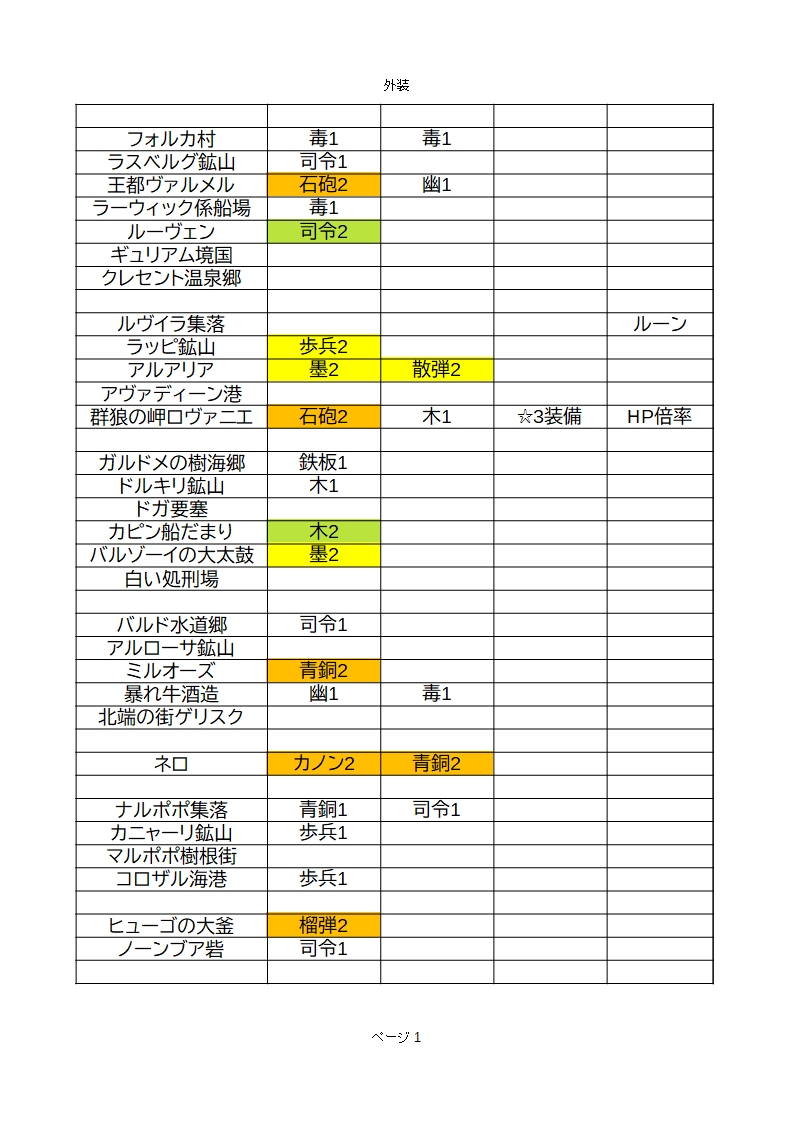 外装

| | | | | |
|---|---|---|---|---|
| フォルカ村 | 毒1 | 毒1 | | |
| ラスベルグ鉱山 | 司令1 | | | |
| 王都ヴァルメル | 石砲2 | 幽1 | | |
| ラーウィック係船場 | 毒1 | | | |
| ルーヴェン | 司令2 | | | |
| ギュリアム境国 | | | | |
| クレセント温泉郷 | | | | |
| | | | | |
| ルヴイラ集落 | | | | ルーン |
| ラッピ鉱山 | 歩兵2 | | | |
| アルアリア | 墨2 | 散弾2 | | |
| アヴァディーン港 | | | | |
| 群狼の岬ロヴァニエ | 石砲2 | 木1 | ☆3装備 | HP倍率 |
| | | | | |
| ガルドメの樹海郷 | 鉄板1 | | | |
| ドルキリ鉱山 | 木1 | | | |
| ドガ要塞 | | | | |
| カピン船だまり | 木2 | | | |
| バルゾーイの大太鼓 | 墨2 | | | |
| 白い処刑場 | | | | |
| | | | | |
| バルド水道郷 | 司令1 | | | |
| アルローサ鉱山 | | | | |
| ミルオーズ | 青銅2 | | | |
| 暴れ牛酒造 | 幽1 | 毒1 | | |
| 北端の街ゲリスク | | | | |
| | | | | |
| ネロ | カノン2 | 青銅2 | | |
| | | | | |
| ナルポポ集落 | 青銅1 | 司令1 | | |
| カニャーリ鉱山 | 歩兵1 | | | |
| マルポポ樹根街 | | | | |
| コロザル海港 | 歩兵1 | | | |
| | | | | |
| ヒューゴの大釜 | 榴弾2 | | | |
| ノーンブア砦 | 司令1 | | | |
| | | | | |

ページ 1